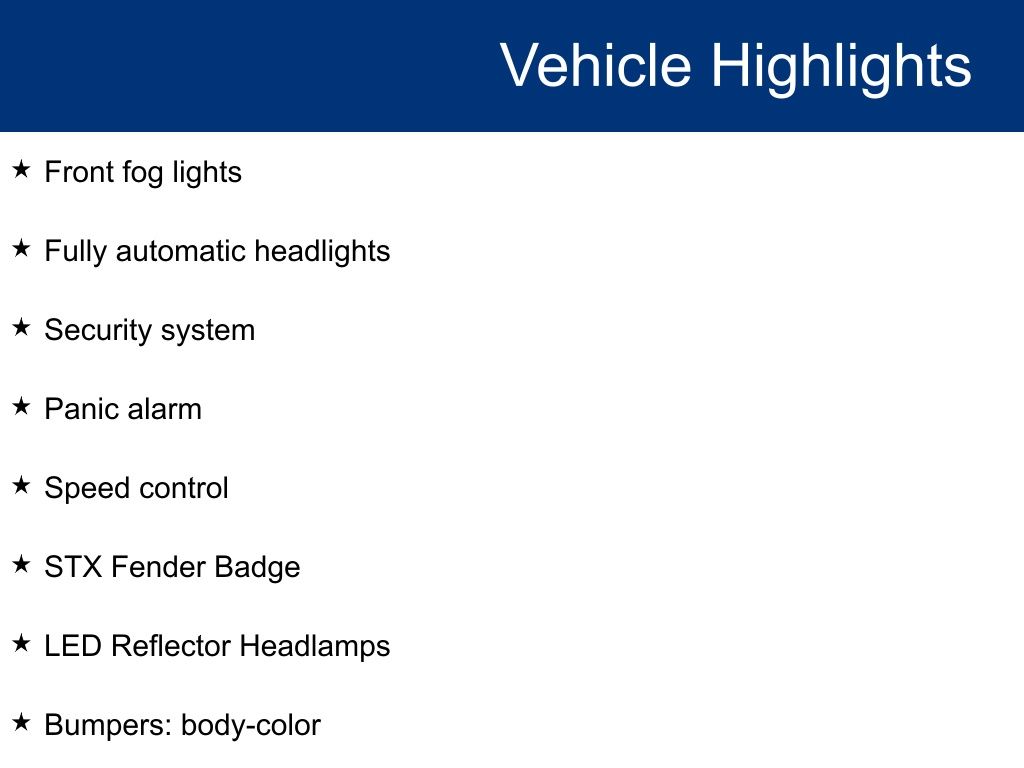 Vehicle Highlights

★ Front fog lights

★ Fully automatic headlights

★ Security system

★ Panic alarm

★ Speed control

★ STX Fender Badge

★ LED Reflector Headlamps

★ Bumpers: body-color